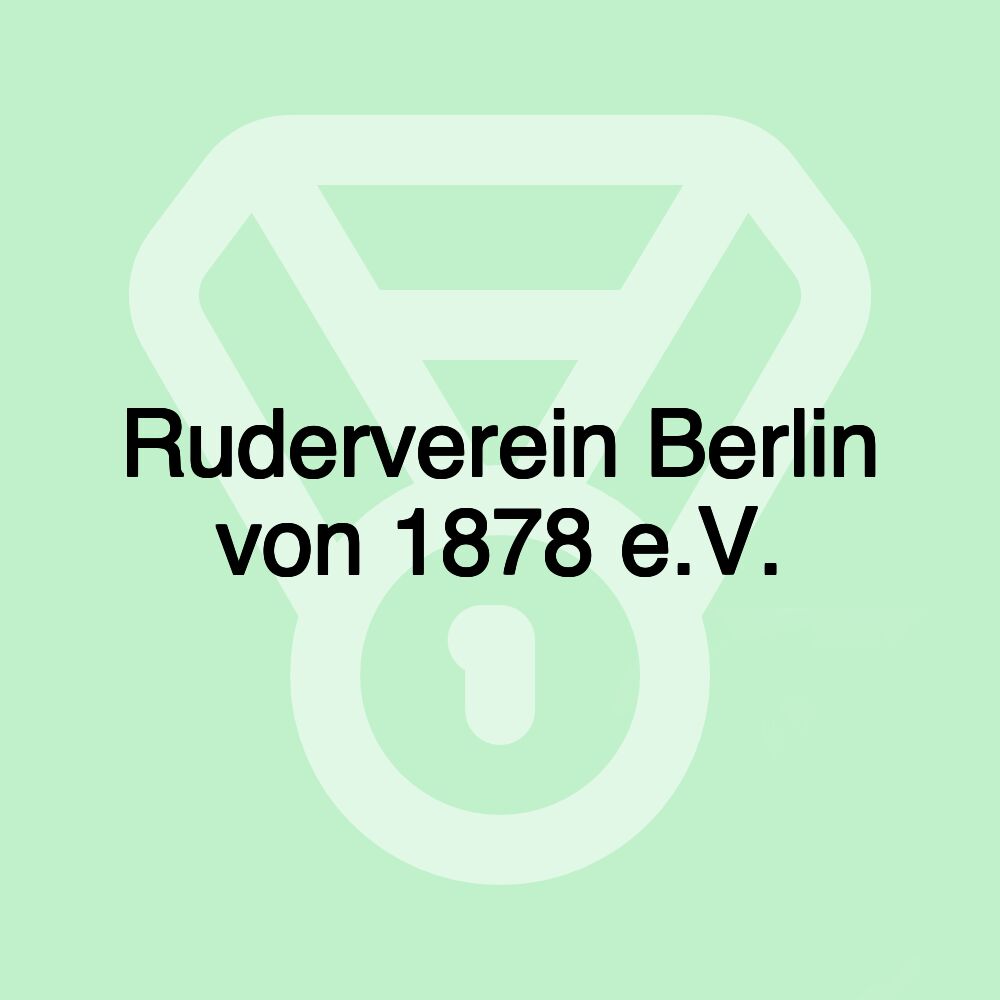 Ruderverein Berlin von 1878 e.V.